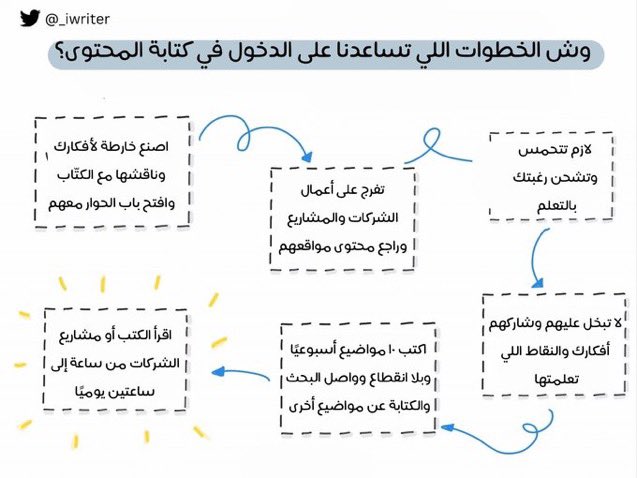 @_iwriter

وش الخطوات اللي تساعدنا على الدخول في كتابة المحتوى؟

لازم تتحمس وتشحن رغبتك بالتعلم

تفرج على أعمال الشركات والمشاريع وراجع محتوى مواقعهم

اصنع خارطة لأفكارك وناقشها مع الكتّاب وافتح باب الحوار معهم

لا تبخل عليهم وشاركهم أفكارك والنقاط اللي تعلمتها

اكتب ١٠ مواضيع أسبوعيًا وبلا انقطاع وواصل البحث والكتابة عن مواضيع أخرى

اقرأ الكتب أو مشاريع الشركات من ساعة إلى ساعتين يوميًا